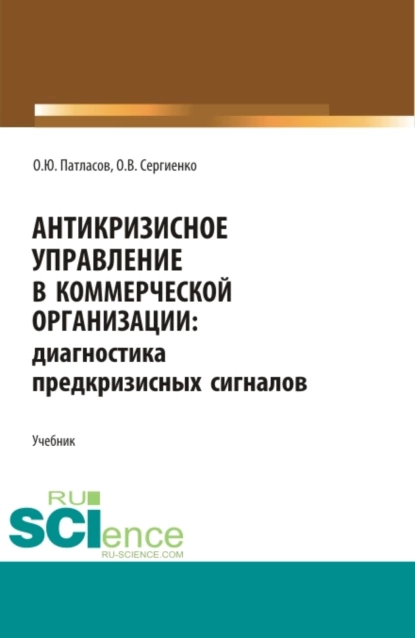 О.Ю. Патласов, О.В. Сергиенко

АНТИКРИЗИСНОЕ УПРАВЛЕНИЕ В КОММЕРЧЕСКОЙ ОРГАНИЗАЦИИ: диагностика предкризисных сигналов

Учебник

RU SCIence
RU-SCIENCE.COM